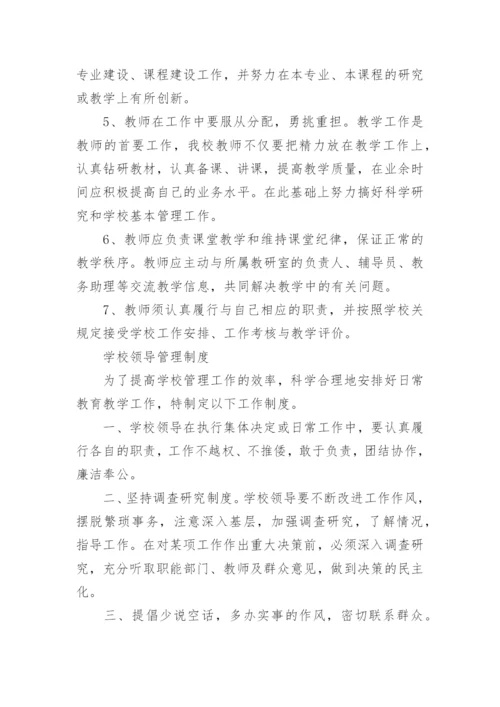 专业建设、课程建设工作，并努力在本专业、本课程的研究或教学上有所创新。

5、教师在工作中要服从分配，勇挑重担。教学工作是教师的首要工作，我校教师不仅要把精力放在教学工作上，认真钻研教材，认真备课、讲课，提高教学质量，在业余时间应积极提高自己的业务水平。在此基础上努力搞好科学研究和学校基本管理工作。

6、教师应负责课堂教学和维持课堂纪律，保证正常的教学秩序。教师应主动与所属教研室的负责人、辅导员、教务助理等交流教学信息，共同解决教学中的有关问题。

7、教师须认真履行与自己相应的职责，并按照学校关规定接受学校工作安排、工作考核与教学评价。

学校领导管理制度

为了提高学校管理工作的效率，科学合理地安排好日常教育教学工作，特制定以下工作制度。

一、学校领导在执行集体决定或日常工作中，要认真履行各自的职责，工作不越权、不推倭，敢于负责，团结协作，廉洁奉公。

二、坚持调查研究制度。学校领导要不断改进工作作风，摆脱繁琐事务，注意深入基层，加强调查研究，了解情况，指导工作。在对某项工作作出重大决策前，必须深入调查研究，充分听取职能部门、教师及群众意见，做到决策的民主化。

三、提倡少说空话，多办实事的作风，密切联系群众。